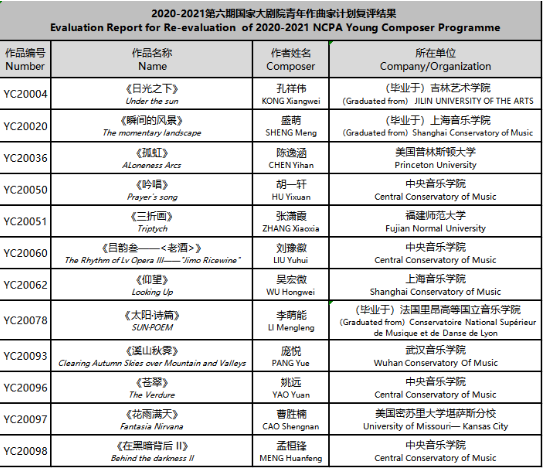 2020-2021第六期国家大剧院青年作曲家计划复评结果
Evaluation Report for Re-evaluation of 2020-2021 NCPA Young Composer Programme

| 作品编号 Number | 作品名称 Name | 作者姓名 Composer | 所在单位 Company/Organization |
|---|---|---|---|
| YC20004 | 《日光之下》 Under the sun | 孔祥伟 KONG Xiangwei | （毕业于）吉林艺术学院 (Graduated from) JILIN UNIVERSITY OF THE ARTS |
| YC20020 | 《瞬间的风景》 The momentary landscape | 盛萌 SHENG Meng | （毕业于）上海音乐学院 (Graduated from) Shanghai Conservatory of Music |
| YC20036 | 《孤虹》 ALoneness Arcs | 陈逸涵 CHEN Yihan | 美国普林斯顿大学 Princeton University |
| YC20050 | 《吟唱》 Prayer's song | 胡一轩 HU Yixuan | 中央音乐学院 Central Conservatory of Music |
| YC20051 | 《三折画》 Triptych | 张潇霞 ZHANG Xiaoxia | 福建师范大学 Fujian Normal University |
| YC20060 | 《吕韵叁——<老酒>》 The Rhythm of Lv Opera III——"Jimo Ricewine" | 刘豫徽 LIU Yuhui | 中央音乐学院 Central Conservatory of Music |
| YC20062 | 《仰望》 Looking Up | 吴宏微 WU Hongwei | 上海音乐学院 Shanghai Conservatory of Music |
| YC20078 | 《太阳·诗篇》 SUN·POEM | 李萌能 LI Mengleng | （毕业于）法国里昂高等国立音乐学院 (Graduated from) Conservatoire National Supérieur de Musique et de Danse de Lyon |
| YC20093 | 《溪山秋霁》 Clearing Autumn Skies over Mountain and Valleys | 庞悦 PANG Yue | 武汉音乐学院 Wuhan Conservatory Of Music |
| YC20096 | 《苍翠》 The Verdure | 姚远 YAO Yuan | 中央音乐学院 Central Conservatory of Music |
| YC20097 | 《花雨满天》 Fantasia Nirvana | 曹胜楠 CAO Shengnan | 美国密苏里大学堪萨斯分校 University of Missouri— Kansas City |
| YC20098 | 《在黑暗背后 II》 Behind the darkness II | 孟桓锋 MENG Huanfeng | 中央音乐学院 Central Conservatory of Music |